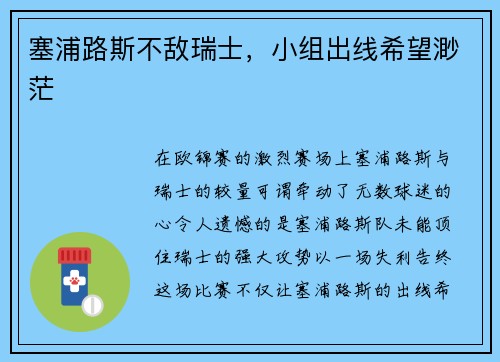 塞浦路斯不敌瑞士，小组出线希望渺茫

在欧锦赛的激烈赛场上塞浦路斯与瑞士的较量可谓牵动了无数球迷的心令人遗憾的是塞浦路斯队未能顶住瑞士的强大攻势以一场失利告终这场比赛不仅让塞浦路斯的出线希